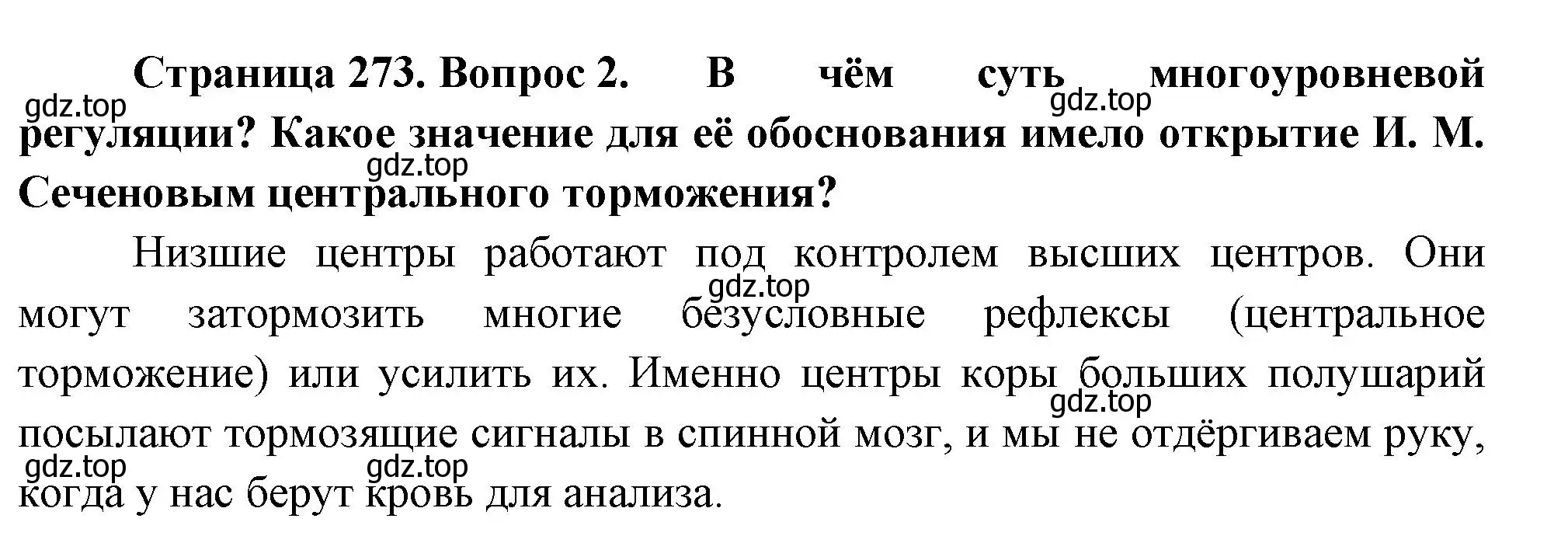 Страница 273. Вопрос 2. В чём суть многоуровневой регуляции? Какое значение для её обоснования имело открытие И. М. Сеченовым центрального торможения?

gdz.top gdz.top gdz.top

Низшие центры работают под контролем высших центров. Они могут затормозить многие безусловные рефлексы (центральное торможение) или усилить их. Именно центры коры больших полушарий посылают тормозящие сигналы в спинной мозг, и мы не отдёргиваем руку, когда у нас берут кровь для анализа.

gdz.top gdz.top gdz.top gdz.top